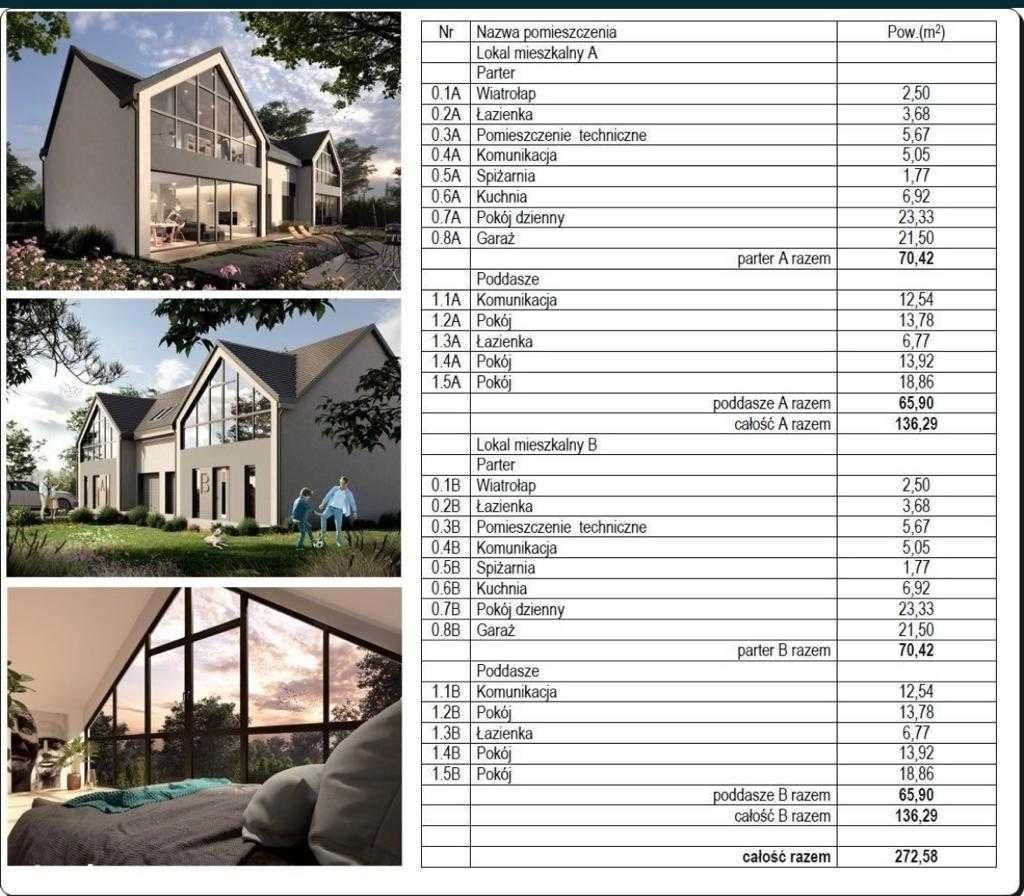 | Nr | Nazwa pomieszczenia | Pow.($m^2$) |
|---|---|---|
|  | Lokal mieszkalny A |  |
|  | Parter |  |
| 0.1A | Wiatrołap | 2,50 |
| 0.2A | Łazienka | 3,68 |
| 0.3A | Pomieszczenie techniczne | 5,67 |
| 0.4A | Komunikacja | 5,05 |
| 0.5A | Spiżarnia | 1,77 |
| 0.6A | Kuchnia | 6,92 |
| 0.7A | Pokój dzienny | 23,33 |
| 0.8A | Garaż | 21,50 |
|  | parter A razem | 70,42 |
|  | Poddasze |  |
| 1.1A | Komunikacja | 12,54 |
| 1.2A | Pokój | 13,78 |
| 1.3A | Łazienka | 6,77 |
| 1.4A | Pokój | 13,92 |
| 1.5A | Pokój | 18,86 |
|  | poddasze A razem | 65,90 |
|  | całość A razem | 136,29 |
|  | Lokal mieszkalny B |  |
|  | Parter |  |
| 0.1B | Wiatrołap | 2,50 |
| 0.2B | Łazienka | 3,68 |
| 0.3B | Pomieszczenie techniczne | 5,67 |
| 0.4B | Komunikacja | 5,05 |
| 0.5B | Spiżarnia | 1,77 |
| 0.6B | Kuchnia | 6,92 |
| 0.7B | Pokój dzienny | 23,33 |
| 0.8B | Garaż | 21,50 |
|  | parter B razem | 70,42 |
|  | Poddasze |  |
| 1.1B | Komunikacja | 12,54 |
| 1.2B | Pokój | 13,78 |
| 1.3B | Łazienka | 6,77 |
| 1.4B | Pokój | 13,92 |
| 1.5B | Pokój | 18,86 |
|  | poddasze B razem | 65,90 |
|  | całość B razem | 136,29 |
|  |  |  |
|  | całość razem | 272,58 |